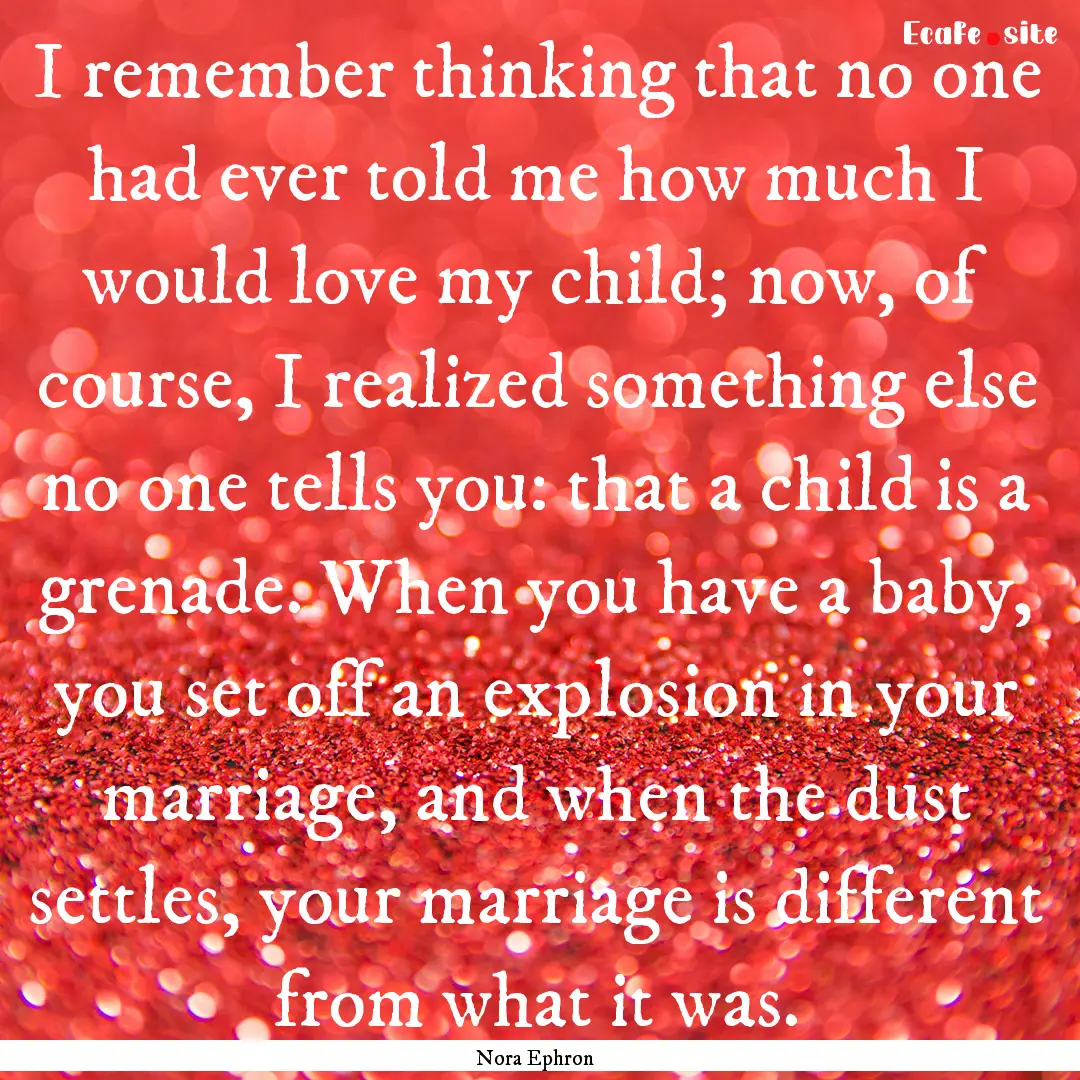 Ecafe.site

I remember thinking that no one had ever told me how much I would love my child; now, of course, I realized something else no one tells you: that a child is a grenade. When you have a baby, you set off an explosion in your marriage, and when the dust settles, your marriage is different from what it was.

Nora Ephron